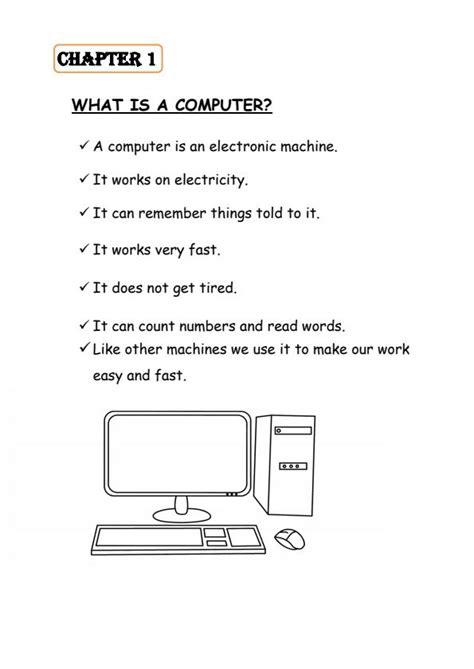 CHAPTER 1

WHAT IS A COMPUTER?

✓ A computer is an electronic machine.

✓ It works on electricity.

✓ It can remember things told to it.

✓ It works very fast.

✓ It does not get tired.

✓ It can count numbers and read words.

✓ Like other machines we use it to make our work easy and fast.